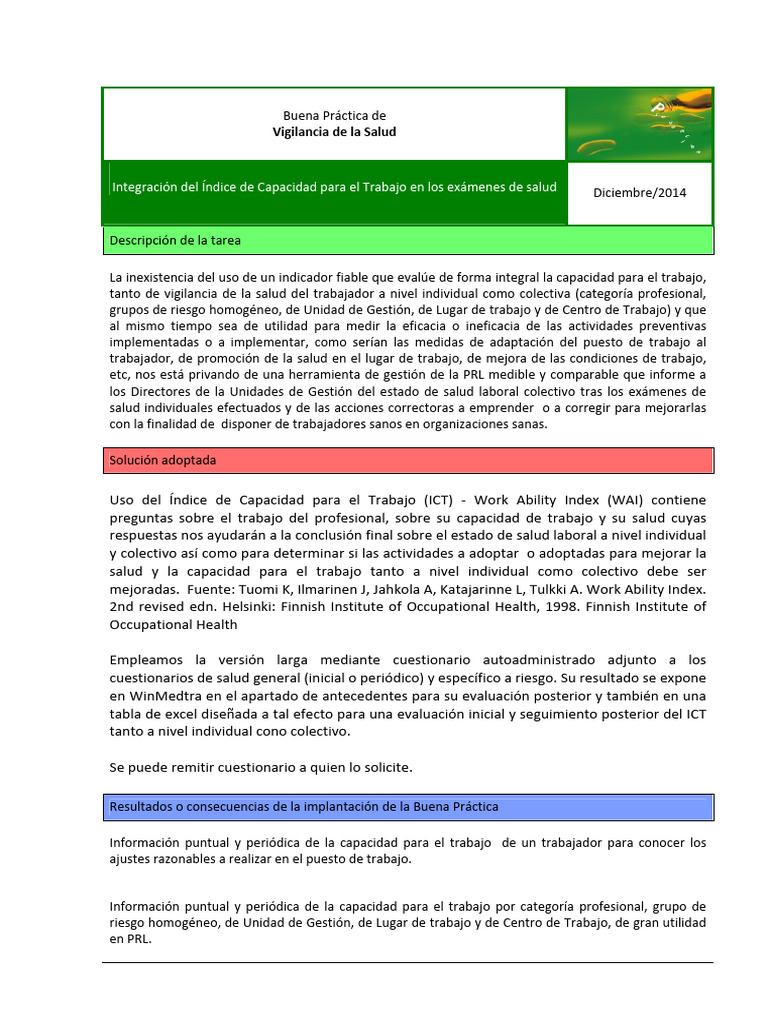 Buena Práctica de
Vigilancia de la Salud

Integración del Índice de Capacidad para el Trabajo en los exámenes de salud

Diciembre/2014

Descripción de la tarea

La inexistencia del uso de un indicador fiable que evalúe de forma integral la capacidad para el trabajo, tanto de vigilancia de la salud del trabajador a nivel individual como colectiva (categoría profesional, grupos de riesgo homogéneo, de Unidad de Gestión, de Lugar de trabajo y de Centro de Trabajo) y que al mismo tiempo sea de utilidad para medir la eficacia o ineficacia de las actividades preventivas implementadas o a implementar, como serían las medidas de adaptación del puesto de trabajo al trabajador, de promoción de la salud en el lugar de trabajo, de mejora de las condiciones de trabajo, etc, nos está privando de una herramienta de gestión de la PRL medible y comparable que informe a los Directores de la Unidades de Gestión del estado de salud laboral colectivo tras los exámenes de salud individuales efectuados y de las acciones correctoras a emprender o a corregir para mejorarlas con la finalidad de disponer de trabajadores sanos en organizaciones sanas.

Solución adoptada

Uso del Índice de Capacidad para el Trabajo (ICT) - Work Ability Index (WAI) contiene preguntas sobre el trabajo del profesional, sobre su capacidad de trabajo y su salud cuyas respuestas nos ayudarán a la conclusión final sobre el estado de salud laboral a nivel individual y colectivo así como para determinar si las actividades a adoptar o adoptadas para mejorar la salud y la capacidad para el trabajo tanto a nivel individual como colectivo debe ser mejoradas. Fuente: Tuomi K, Ilmarinen J, Jahkola A, Katajarinne L, Tulkki A. Work Ability Index. 2nd revised edn. Helsinki: Finnish Institute of Occupational Health, 1998. Finnish Institute of Occupational Health

Empleamos la versión larga mediante cuestionario autoadministrado adjunto a los cuestionarios de salud general (inicial o periódico) y específico a riesgo. Su resultado se expone en WinMedtra en el apartado de antecedentes para su evaluación posterior y también en una tabla de excel diseñada a tal efecto para una evaluación inicial y seguimiento posterior del ICT tanto a nivel individual cono colectivo.

Se puede remitir cuestionario a quien lo solicite.

Resultados o consecuencias de la implantación de la Buena Práctica

Información puntual y periódica de la capacidad para el trabajo de un trabajador para conocer los ajustes razonables a realizar en el puesto de trabajo.

Información puntual y periódica de la capacidad para el trabajo por categoría profesional, grupo de riesgo homogéneo, de Unidad de Gestión, de Lugar de trabajo y de Centro de Trabajo, de gran utilidad en PRL.